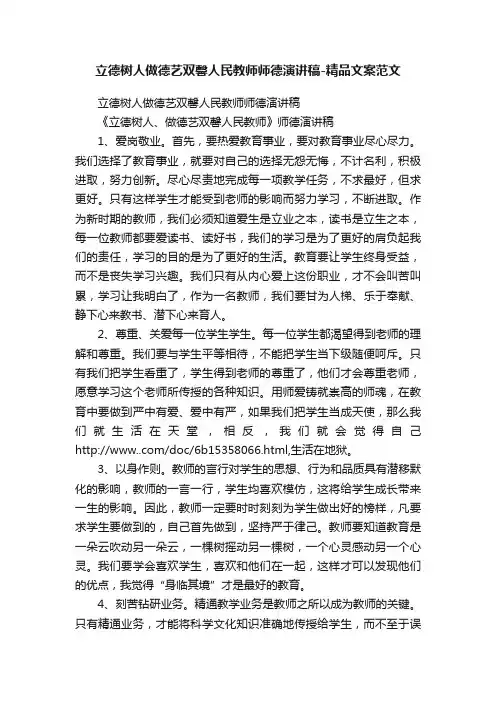 立德树人做德艺双馨人民教师师德演讲稿-精品文案范文

立德树人做德艺双馨人民教师师德演讲稿

《立德树人、做德艺双馨人民教师》师德演讲稿

1、爱岗敬业。首先，要热爱教育事业，要对教育事业尽心尽力。我们选择了教育事业，就要对自己的选择无怨无悔，不计名利，积极进取，努力创新。尽心尽责地完成每一项教学任务，不求最好，但求更好。只有这样学生才能受到老师的影响而努力学习，不断进取。作为新时期的教师，我们必须知道爱生是立业之本，读书是立生之本，每一位教师都要爱读书、读好书，我们的学习是为了更好的肩负起我们的责任，学习的目的是为了更好的生活。教育要让学生终身受益，而不是丧失学习兴趣。我们只有从内心爱上这份职业，才不会叫苦叫累，学习让我明白了，作为一名教师，我们要甘为人梯、乐于奉献、静下心来教书、潜下心来育人。

2、尊重、关爱每一位学生学生。每一位学生都渴望得到老师的理解和尊重。我们要与学生平等相待，不能把学生当下级随便呵斥。只有我们把学生看重了，学生得到老师的尊重了，他们才会尊重老师，愿意学习这个老师所传授的各种知识。用师爱铸就崇高的师魂，在教育中要做到严中有爱、爱中有严，如果我们把学生当成天使，那么我们就生活在天堂，相反，我们就会觉得自己http://www..com/doc/6b15358066.html,生活在地狱。

3、以身作则。教师的言行对学生的思想、行为和品质具有潜移默化的影响，教师的一言一行，学生均喜欢模仿，这将给学生成长带来一生的影响。因此，教师一定要时时刻刻为学生做出好的榜样，凡要求学生要做到的，自己首先做到，坚持严于律己。教师要知道教育是一朵云吹动另一朵云，一棵树摇动另一棵树，一个心灵感动另一个心灵。我们要学会喜欢学生，喜欢和他们在一起，这样才可以发现他们的优点，我觉得“身临其境”才是最好的教育。

4、刻苦钻研业务。精通教学业务是教师之所以成为教师的关键。只有精通业务，才能将科学文化知识准确地传授给学生，而不至于误